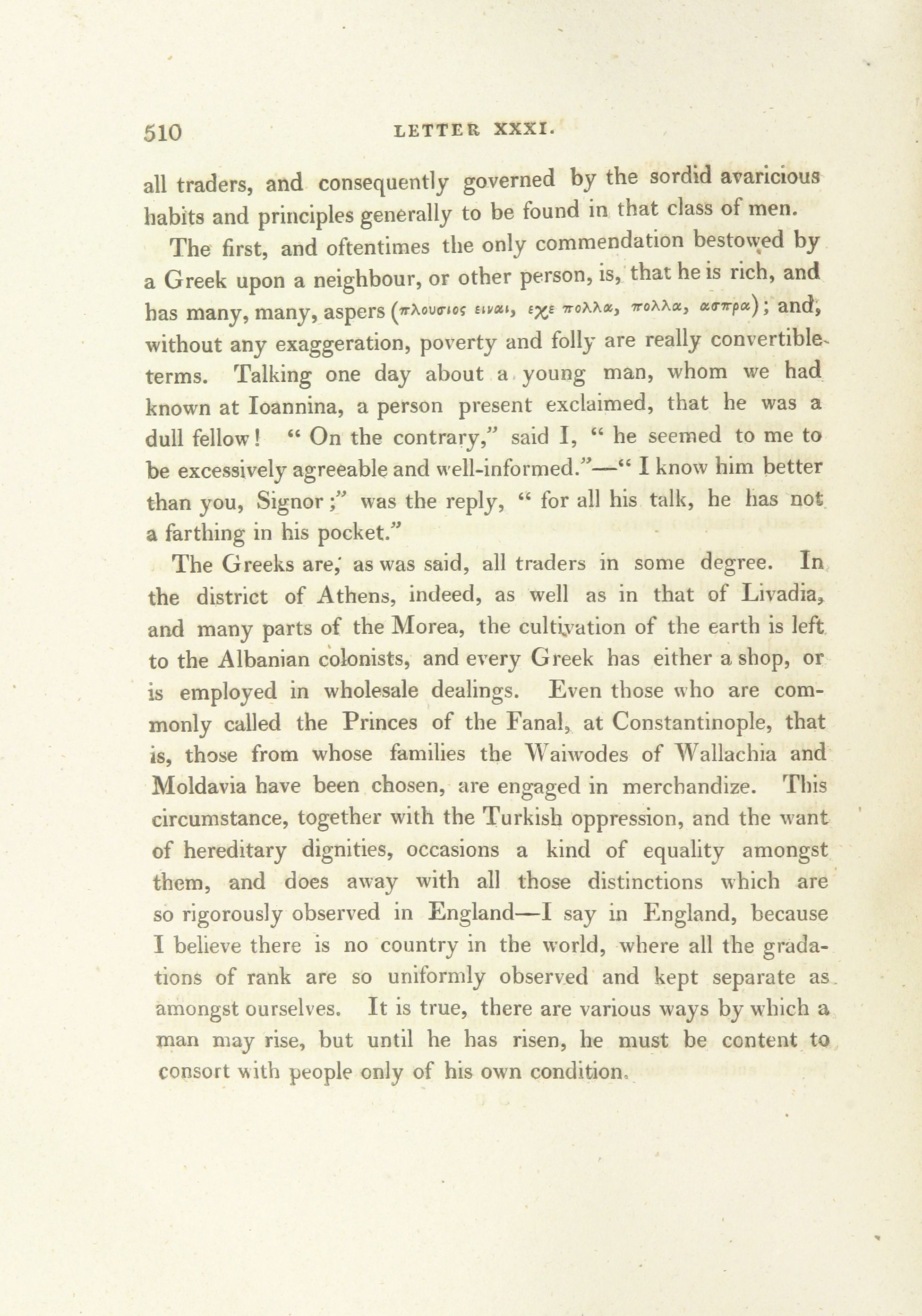 510 LETTER XXXI.

all traders, and consequently governed by the sordid avaricious habits and principles generally to be found in that class of men.

The first, and oftentimes the only commendation bestowed by a Greek upon a neighbour, or other person, is, that he is rich, and has many, many, aspers (πλουσιος ειναι, εχε πολλα, πολλα, ασπρα); and, without any exaggeration, poverty and folly are really convertible terms. Talking one day about a young man, whom we had known at Ioannina, a person present exclaimed, that he was a dull fellow! "On the contrary," said I, "he seemed to me to be excessively agreeable and well-informed."—"I know him better than you, Signor;" was the reply, "for all his talk, he has not a farthing in his pocket."

The Greeks are, as was said, all traders in some degree. In the district of Athens, indeed, as well as in that of Livadia, and many parts of the Morea, the cultivation of the earth is left to the Albanian colonists, and every Greek has either a shop, or is employed in wholesale dealings. Even those who are commonly called the Princes of the Fanal, at Constantinople, that is, those from whose families the Waiwodes of Wallachia and Moldavia have been chosen, are engaged in merchandize. This circumstance, together with the Turkish oppression, and the want of hereditary dignities, occasions a kind of equality amongst them, and does away with all those distinctions which are so rigorously observed in England—I say in England, because I believe there is no country in the world, where all the gradations of rank are so uniformly observed and kept separate as amongst ourselves. It is true, there are various ways by which a man may rise, but until he has risen, he must be content to consort with people only of his own condition.